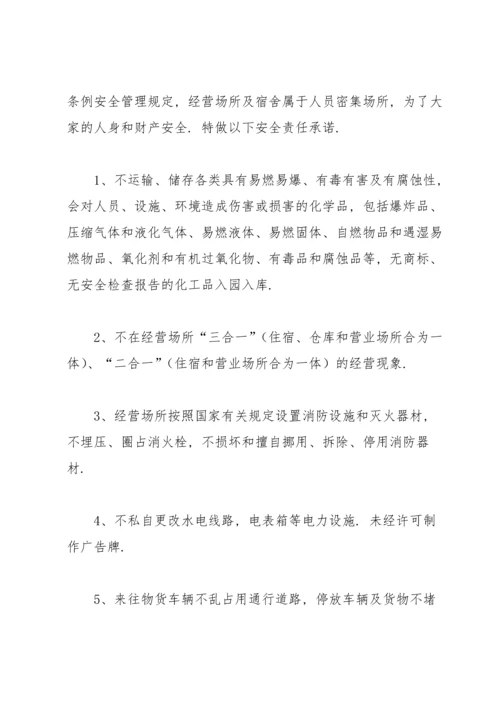 条例安全管理规定，经营场所及宿舍属于人员密集场所，为了大家的人身和财产安全．特做以下安全责任承诺．

1、不运输、储存各类具有易燃易爆、有毒有害及有腐蚀性，会对人员、设施、环境造成伤害或损害的化学品，包括爆炸品、压缩气体和液化气体、易燃液体、易燃固体、自燃物品和遇湿易燃物品、氧化剂和有机过氧化物、有毒品和腐蚀品等，无商标、无安全检查报告的化工品入园入库．

2、不在经营场所“三合一”（住宿、仓库和营业场所合为一体）、“二合一”（住宿和营业场所合为一体）的经营现象．

3、经营场所按照国家有关规定设置消防设施和灭火器材，不埋压、圈占消火栓，不损坏和擅自挪用、拆除、停用消防器材．

4、不私自更改水电线路，电表箱等电力设施．未经许可制作广告牌．

5、来往物货车辆不乱占用通行道路，停放车辆及货物不堵